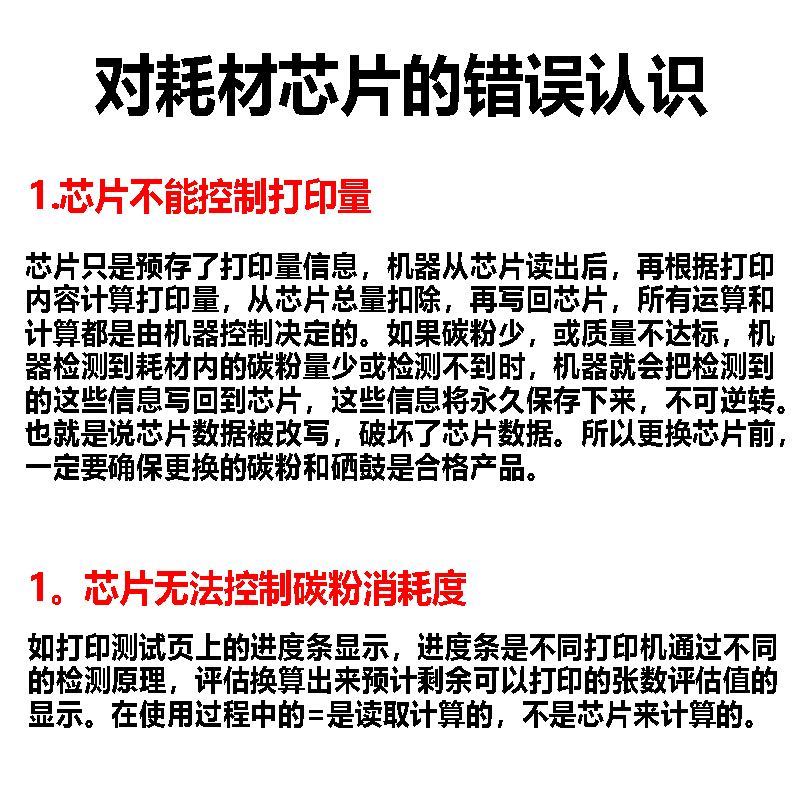 对耗材芯片的错误认识

1.芯片不能控制打印量

芯片只是预存了打印量信息，机器从芯片读出后，再根据打印内容计算打印量，从芯片总量扣除，再写回芯片，所有运算和计算都是由机器控制决定的。如果碳粉少，或质量不达标，机器检测到耗材内的碳粉量少或检测不到时，机器就会把检测到的这些信息写回到芯片，这些信息将永久保存下来，不可逆转。也就是说芯片数据被改写，破坏了芯片数据。所以更换芯片前，一定要确保更换的碳粉和硒鼓是合格产品。

1。芯片无法控制碳粉消耗度

如打印测试页上的进度条显示，进度条是不同打印机通过不同的检测原理，评估换算出来预计剩余可以打印的张数评估值的显示。在使用过程中的=是读取计算的，不是芯片来计算的。